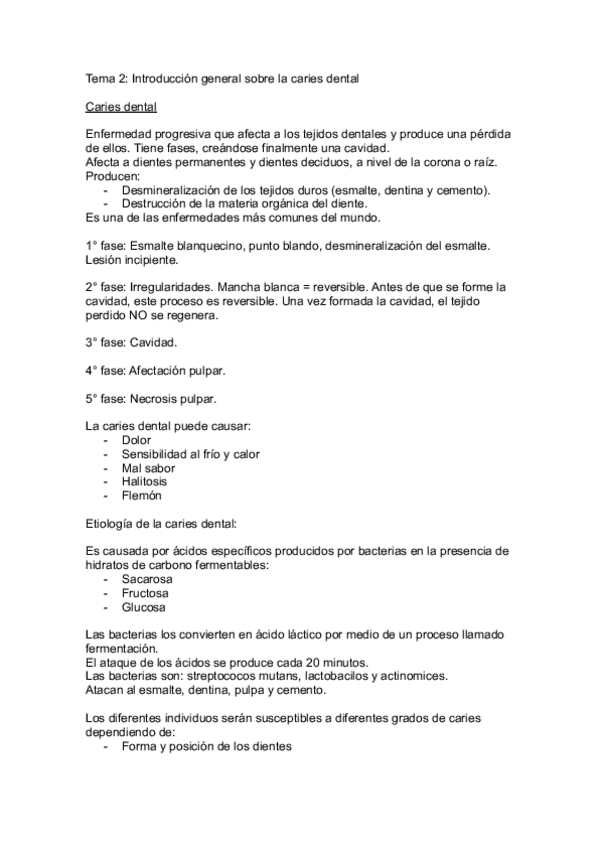 Tema 2: Introducción general sobre la caries dental

Caries dental

Enfermedad progresiva que afecta a los tejidos dentales y produce una pérdida de ellos. Tiene fases, creándose finalmente una cavidad.
Afecta a dientes permanentes y dientes deciduos, a nivel de la corona o raíz.
Producen:
- Desmineralización de los tejidos duros (esmalte, dentina y cemento).
- Destrucción de la materia orgánica del diente.
Es una de las enfermedades más comunes del mundo.

1° fase: Esmalte blanquecino, punto blando, desmineralización del esmalte. Lesión incipiente.

2° fase: Irregularidades. Mancha blanca = reversible. Antes de que se forme la cavidad, este proceso es reversible. Una vez formada la cavidad, el tejido perdido NO se regenera.

3° fase: Cavidad.

4° fase: Afectación pulpar.

5° fase: Necrosis pulpar.

La caries dental puede causar:
- Dolor
- Sensibilidad al frío y calor
- Mal sabor
- Halitosis
- Flemón

Etiología de la caries dental:

Es causada por ácidos específicos producidos por bacterias en la presencia de hidratos de carbono fermentables:
- Sacarosa
- Fructosa
- Glucosa

Las bacterias los convierten en ácido láctico por medio de un proceso llamado fermentación.
El ataque de los ácidos se produce cada 20 minutos.
Las bacterias son: streptococos mutans, lactobacilos y actinomices.
Atacan al esmalte, dentina, pulpa y cemento.

Los diferentes individuos serán susceptibles a diferentes grados de caries dependiendo de:
- Forma y posición de los dientes